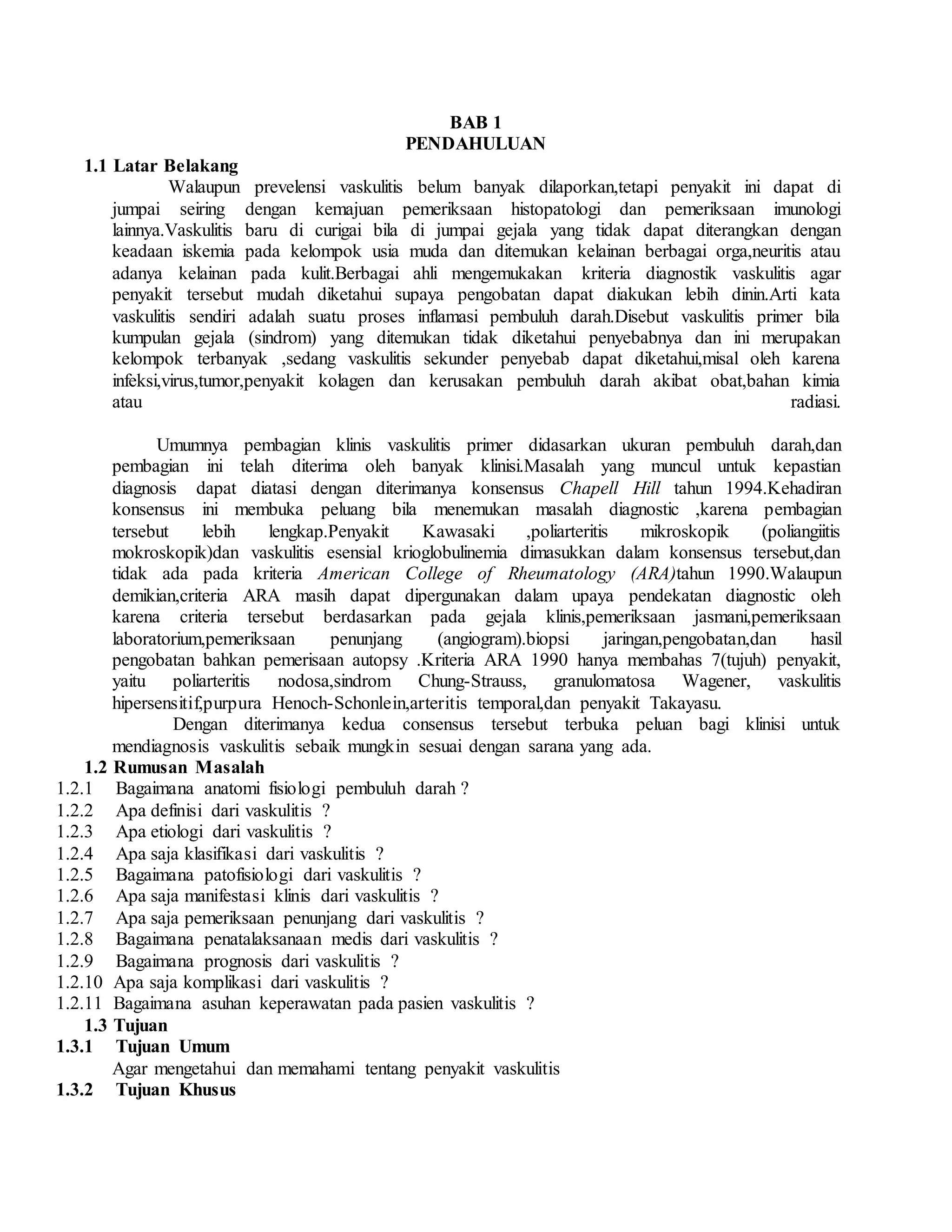 BAB 1
PENDAHULUAN

1.1 Latar Belakang

Walaupun prevelensi vaskulitis belum banyak dilaporkan,tetapi penyakit ini dapat di jumpai seiring dengan kemajuan pemeriksaan histopatologi dan pemeriksaan imunologi lainnya.Vaskulitis baru di curigai bila di jumpai gejala yang tidak dapat diterangkan dengan keadaan iskemia pada kelompok usia muda dan ditemukan kelainan berbagai orga,neuritis atau adanya kelainan pada kulit.Berbagai ahli mengemukakan kriteria diagnostik vaskulitis agar penyakit tersebut mudah diketahui supaya pengobatan dapat diakukan lebih dinin.Arti kata vaskulitis sendiri adalah suatu proses inflamasi pembuluh darah.Disebut vaskulitis primer bila kumpulan gejala (sindrom) yang ditemukan tidak diketahui penyebabnya dan ini merupakan kelompok terbanyak ,sedang vaskulitis sekunder penyebab dapat diketahui,misal oleh karena infeksi,virus,tumor,penyakit kolagen dan kerusakan pembuluh darah akibat obat,bahan kimia atau radiasi.

Umumnya pembagian klinis vaskulitis primer didasarkan ukuran pembuluh darah,dan pembagian ini telah diterima oleh banyak klinisi.Masalah yang muncul untuk kepastian diagnosis dapat diatasi dengan diterimanya konsensus Chapell Hill tahun 1994.Kehadiran konsensus ini membuka peluang bila menemukan masalah diagnostic ,karena pembagian tersebut lebih lengkap.Penyakit Kawasaki ,poliarteritis mikroskopik (poliangiitis mokroskopik)dan vaskulitis esensial krioglobulinemia dimasukkan dalam konsensus tersebut,dan tidak ada pada kriteria American College of Rheumatology (ARA)tahun 1990.Walaupun demikian,criteria ARA masih dapat dipergunakan dalam upaya pendekatan diagnostic oleh karena criteria tersebut berdasarkan pada gejala klinis,pemeriksaan jasmani,pemeriksaan laboratorium,pemeriksaan penunjang (angiogram).biopsi jaringan,pengobatan,dan hasil pengobatan bahkan pemerisaan autopsy .Kriteria ARA 1990 hanya membahas 7(tujuh) penyakit, yaitu poliarteritis nodosa,sindrom Chung-Strauss, granulomatosa Wagener, vaskulitis hipersensitif,purpura Henoch-Schonlein,arteritis temporal,dan penyakit Takayasu.

Dengan diterimanya kedua consensus tersebut terbuka peluan bagi klinisi untuk mendiagnosis vaskulitis sebaik mungkin sesuai dengan sarana yang ada.

1.2 Rumusan Masalah
1.2.1 Bagaimana anatomi fisiologi pembuluh darah ?
1.2.2 Apa definisi dari vaskulitis ?
1.2.3 Apa etiologi dari vaskulitis ?
1.2.4 Apa saja klasifikasi dari vaskulitis ?
1.2.5 Bagaimana patofisiologi dari vaskulitis ?
1.2.6 Apa saja manifestasi klinis dari vaskulitis ?
1.2.7 Apa saja pemeriksaan penunjang dari vaskulitis ?
1.2.8 Bagaimana penatalaksanaan medis dari vaskulitis ?
1.2.9 Bagaimana prognosis dari vaskulitis ?
1.2.10 Apa saja komplikasi dari vaskulitis ?
1.2.11 Bagaimana asuhan keperawatan pada pasien vaskulitis ?

1.3 Tujuan
1.3.1 Tujuan Umum
Agar mengetahui dan memahami tentang penyakit vaskulitis
1.3.2 Tujuan Khusus